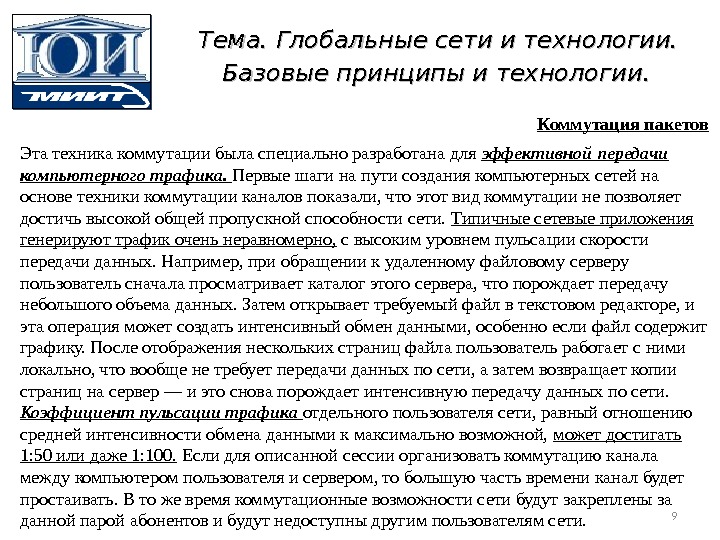 ЮИ
МИИТ

Тема. Глобальные сети и технологии. Базовые принципы и технологии.

Коммутация пакетов

Эта техника коммутации была специально разработана для эффективной передачи компьютерного трафика. Первые шаги на пути создания компьютерных сетей на основе техники коммутации каналов показали, что этот вид коммутации не позволяет достичь высокой общей пропускной способности сети. Типичные сетевые приложения генерируют трафик очень неравномерно, с высоким уровнем пульсации скорости передачи данных. Например, при обращении к удаленному файловому серверу пользователь сначала просматривает каталог этого сервера, что порождает передачу небольшого объема данных. Затем открывает требуемый файл в текстовом редакторе, и эта операция может создать интенсивный обмен данными, особенно если файл содержит графику. После отображения нескольких страниц файла пользователь работает с ними локально, что вообще не требует передачи данных по сети, а затем возвращает копии страниц на сервер — и это снова порождает интенсивную передачу данных по сети. Коэффициент пульсации трафика отдельного пользователя сети, равный отношению средней интенсивности обмена данными к максимально возможной, может достигать 1:50 или даже 1:100. Если для описанной сессии организовать коммутацию канала между компьютером пользователя и сервером, то большую часть времени канал будет простаивать. В то же время коммутационные возможности сети будут закреплены за данной парой абонентов и будут недоступны другим пользователям сети.

9